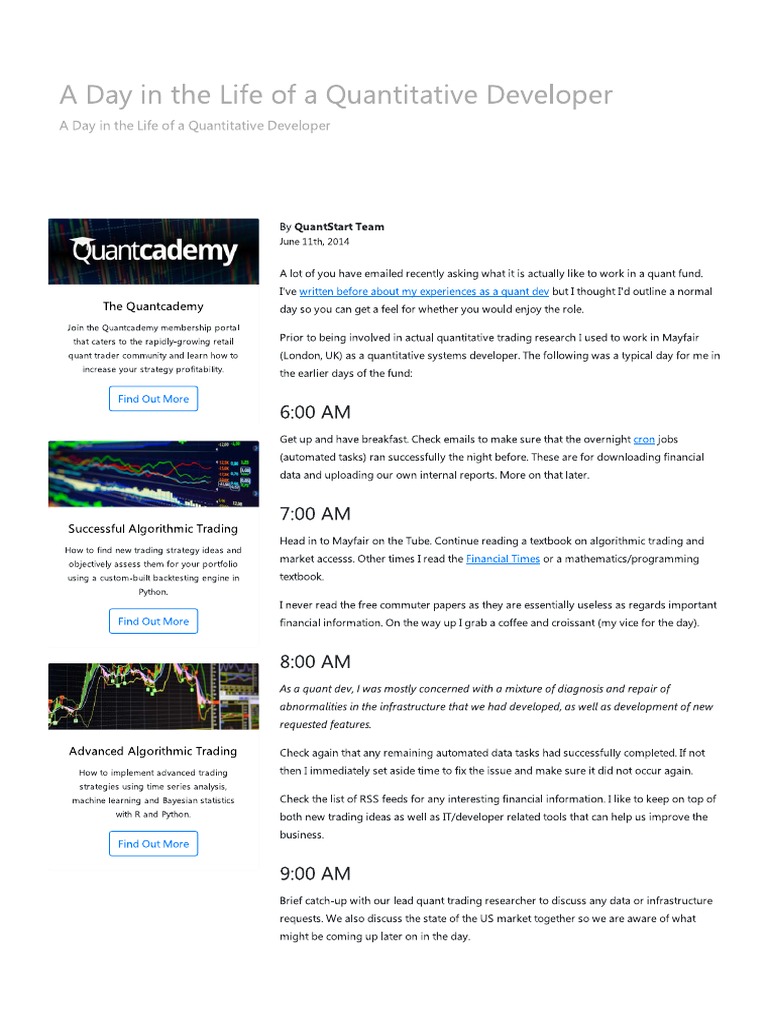 A Day in the Life of a Quantitative Developer

A Day in the Life of a Quantitative Developer

Quantcademy

The Quantcademy

Join the Quantcademy membership portal that caters to the rapidly-growing retail quant trader community and learn how to increase your strategy profitability.

Find Out More

Successful Algorithmic Trading

How to find new trading strategy ideas and objectively assess them for your portfolio using a custom-built backtesting engine in Python.

Find Out More

Advanced Algorithmic Trading

How to implement advanced trading strategies using time series analysis, machine learning and Bayesian statistics with R and Python.

Find Out More

By QuantStart Team
June 11th, 2014

A lot of you have emailed recently asking what it is actually like to work in a quant fund. I've written before about my experiences as a quant dev but I thought I'd outline a normal day so you can get a feel for whether you would enjoy the role.

Prior to being involved in actual quantitative trading research I used to work in Mayfair (London, UK) as a quantitative systems developer. The following was a typical day for me in the earlier days of the fund:

6:00 AM

Get up and have breakfast. Check emails to make sure that the overnight cron jobs (automated tasks) ran successfully the night before. These are for downloading financial data and uploading our own internal reports. More on that later.

7:00 AM

Head in to Mayfair on the Tube. Continue reading a textbook on algorithmic trading and market accesss. Other times I read the Financial Times or a mathematics/programming textbook.

I never read the free commuter papers as they are essentially useless as regards important financial information. On the way up I grab a coffee and croissant (my vice for the day).

8:00 AM

As a quant dev, I was mostly concerned with a mixture of diagnosis and repair of abnormalities in the infrastructure that we had developed, as well as development of new requested features.

Check again that any remaining automated data tasks had successfully completed. If not then I immediately set aside time to fix the issue and make sure it did not occur again.

Check the list of RSS feeds for any interesting financial information. I like to keep on top of both new trading ideas as well as IT/developer related tools that can help us improve the business.

9:00 AM

Brief catch-up with our lead quant trading researcher to discuss any data or infrastructure requests. We also discuss the state of the US market together so we are aware of what might be coming up later on in the day.